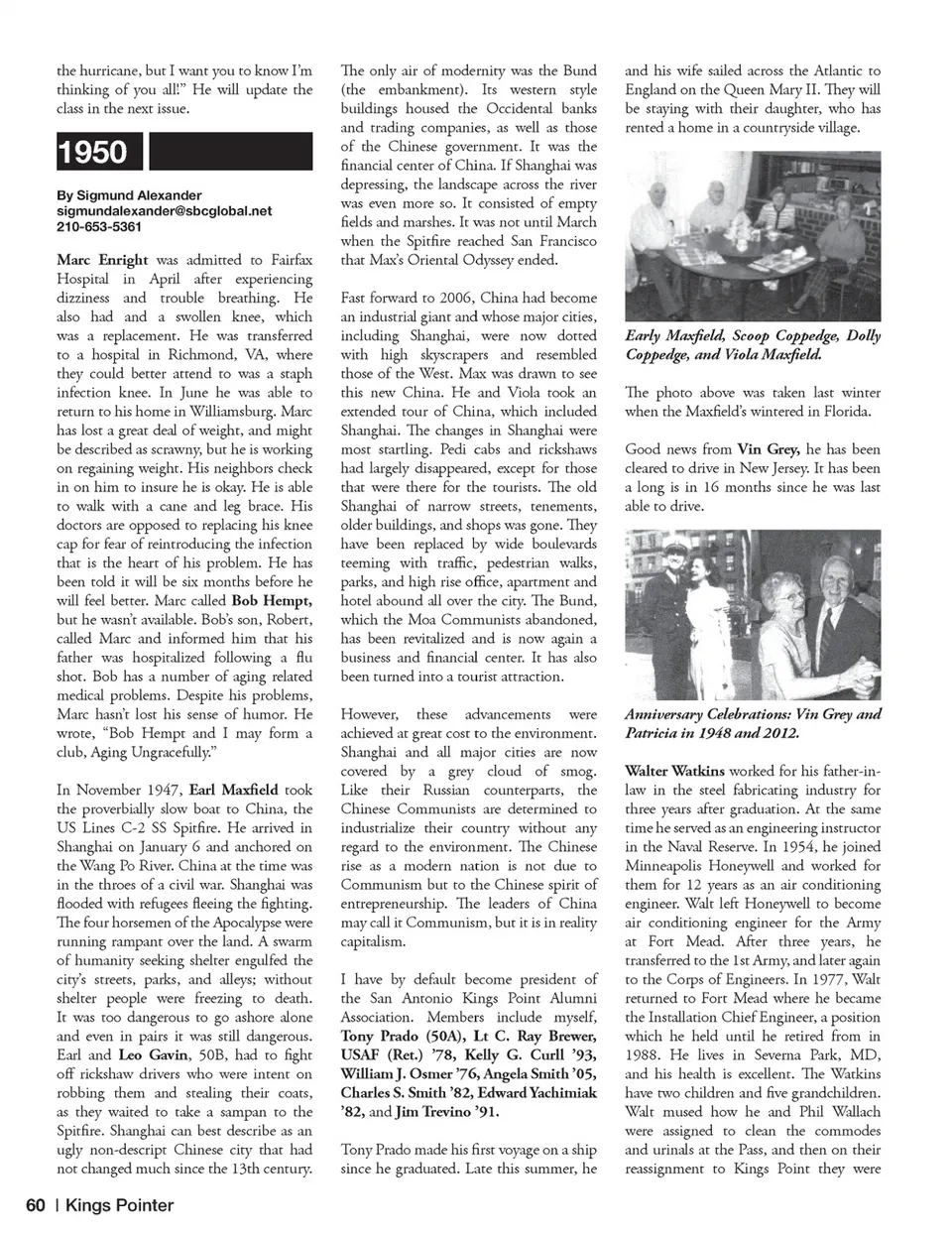 the hurricane, but I want you to know I'm thinking of you all!" He will update the class in the next issue.

1950

By Sigmund Alexander
sigmundalexander@sbcglobal.net
210-653-5361

Marc Enright was admitted to Fairfax Hospital in April after experiencing dizziness and trouble breathing. He also had and a swollen knee, which was a replacement. He was transferred to a hospital in Richmond, VA, where they could better attend to was a staph infection knee. In June he was able to return to his home in Williamsburg. Marc has lost a great deal of weight, and might be described as scrawny, but he is working on regaining weight. His neighbors check in on him to insure he is okay. He is able to walk with a cane and leg brace. His doctors are opposed to replacing his knee cap for fear of reintroducing the infection that is the heart of his problem. He has been told it will be six months before he will feel better. Marc called Bob Hempt, but he wasn't available. Bob's son, Robert, called Marc and informed him that his father was hospitalized following a flu shot. Bob has a number of aging related medical problems. Despite his problems, Marc hasn't lost his sense of humor. He wrote, "Bob Hempt and I may form a club, Aging Ungracefully."

In November 1947, Earl Maxfield took the proverbially slow boat to China, the US Lines C-2 SS Spitfire. He arrived in Shanghai on January 6 and anchored on the Wang Po River. China at the time was in the throes of a civil war. Shanghai was flooded with refugees fleeing the fighting. The four horsemen of the Apocalypse were running rampant over the land. A swarm of humanity seeking shelter engulfed the city's streets, parks, and alleys; without shelter people were freezing to death. It was too dangerous to go ashore alone and even in pairs it was still dangerous. Earl and Leo Gavin, 50B, had to fight off rickshaw drivers who were intent on robbing them and stealing their coats, as they waited to take a sampan to the Spitfire. Shanghai can best describe as an ugly non-descript Chinese city that had not changed much since the 13th century.

The only air of modernity was the Bund (the embankment). Its western style buildings housed the Occidental banks and trading companies, as well as those of the Chinese government. It was the financial center of China. If Shanghai was depressing, the landscape across the river was even more so. It consisted of empty fields and marshes. It was not until March when the Spitfire reached San Francisco that Max's Oriental Odyssey ended.

Fast forward to 2006, China had become an industrial giant and whose major cities, including Shanghai, were now dotted with high skyscrapers and resembled those of the West. Max was drawn to see this new China. He and Viola took an extended tour of China, which included Shanghai. The changes in Shanghai were most startling. Pedi cabs and rickshaws had largely disappeared, except for those that were there for the tourists. The old Shanghai of narrow streets, tenements, older buildings, and shops was gone. They have been replaced by wide boulevards teeming with traffic, pedestrian walks, parks, and high rise office, apartment and hotel abound all over the city. The Bund, which the Moa Communists abandoned, has been revitalized and is now again a business and financial center. It has also been turned into a tourist attraction.

However, these advancements were achieved at great cost to the environment. Shanghai and all major cities are now covered by a grey cloud of smog. Like their Russian counterparts, the Chinese Communists are determined to industrialize their country without any regard to the environment. The Chinese rise as a modern nation is not due to Communism but to the Chinese spirit of entrepreneurship. The leaders of China may call it Communism, but it is in reality capitalism.

I have by default become president of the San Antonio Kings Point Alumni Association. Members include myself, Tony Prado (50A), Lt C. Ray Brewer, USAF (Ret.) '78, Kelly G. Curll '93, William J. Osmer '76, Angela Smith '05, Charles S. Smith '82, Edward Yachimiak '82, and Jim Trevino '91.

Tony Prado made his first voyage on a ship since he graduated. Late this summer, he and his wife sailed across the Atlantic to England on the Queen Mary II. They will be staying with their daughter, who has rented a home in a countryside village.

Early Maxfield, Scoop Coppedge, Dolly Coppedge, and Viola Maxfield.

The photo above was taken last winter when the Maxfield's wintered in Florida.

Good news from Vin Grey, he has been cleared to drive in New Jersey. It has been a long is in 16 months since he was last able to drive.

Anniversary Celebrations: Vin Grey and Patricia in 1948 and 2012.

Walter Watkins worked for his father-in-law in the steel fabricating industry for three years after graduation. At the same time he served as an engineering instructor in the Naval Reserve. In 1954, he joined Minneapolis Honeywell and worked for them for 12 years as an air conditioning engineer. Walt left Honeywell to become air conditioning engineer for the Army at Fort Mead. After three years, he transferred to the 1st Army, and later again to the Corps of Engineers. In 1977, Walt returned to Fort Mead where he became the Installation Chief Engineer, a position which he held until he retired from in 1988. He lives in Severna Park, MD, and his health is excellent. The Watkins have two children and five grandchildren. Walt mused how he and Phil Wallach were assigned to clean the commodes and urinals at the Pass, and then on their reassignment to Kings Point they were

60 | Kings Pointer